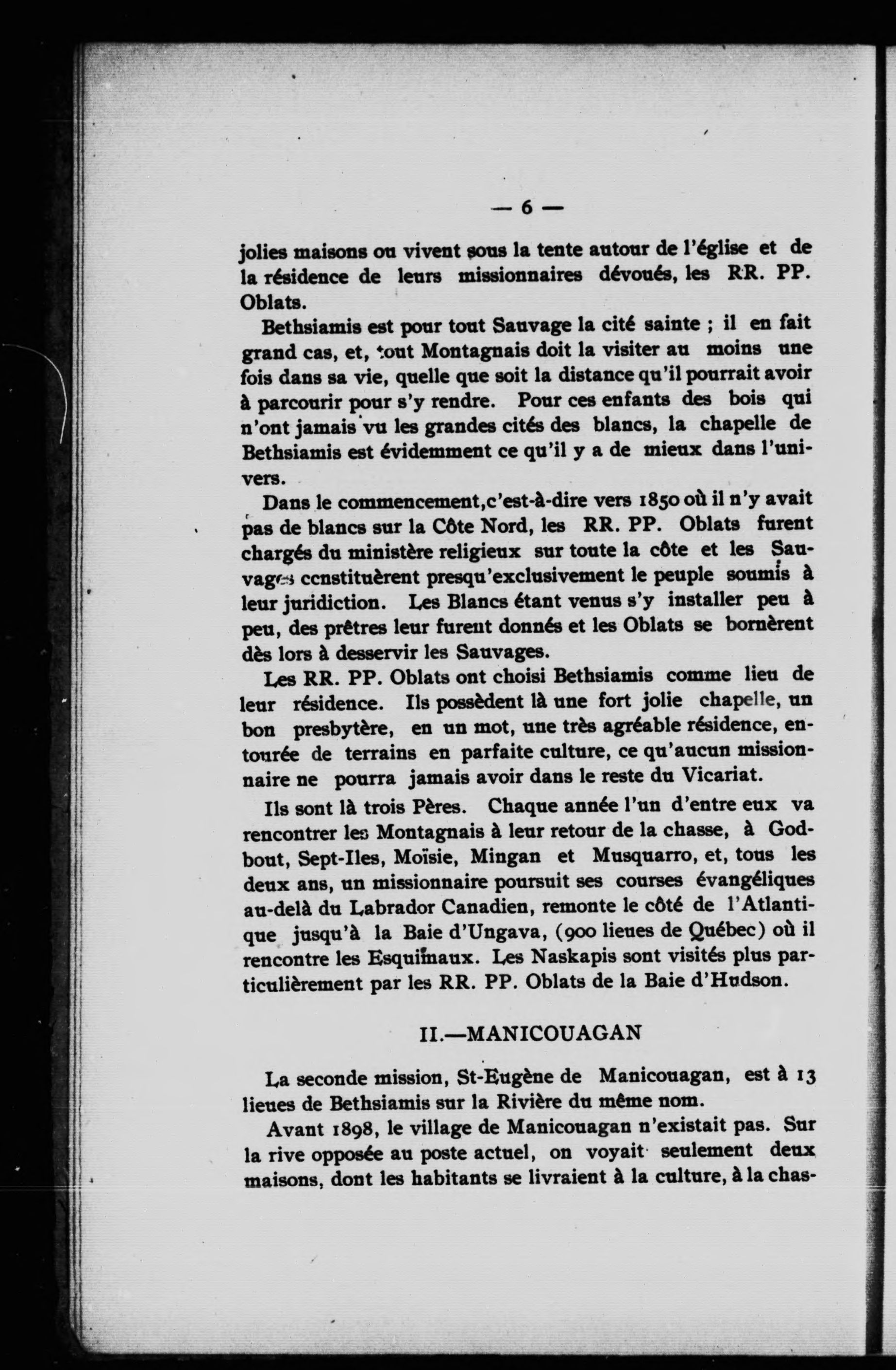 — 6 —

jolies maisons ou vivent sous la tente autour de l'église et de la résidence de leurs missionnaires dévoués, les RR. PP. Oblats.

Bethsiamis est pour tout Sauvage la cité sainte ; il en fait grand cas, et, tout Montagnais doit la visiter au moins une fois dans sa vie, quelle que soit la distance qu'il pourrait avoir à parcourir pour s'y rendre. Pour ces enfants des bois qui n'ont jamais vu les grandes cités des blancs, la chapelle de Bethsiamis est évidemment ce qu'il y a de mieux dans l'univers.

Dans le commencement,c'est-à-dire vers 1850 où il n'y avait pas de blancs sur la Côte Nord, les RR. PP. Oblats furent chargés du ministère religieux sur toute la côte et les Sauvages constituèrent presqu'exclusivement le peuple soumis à leur juridiction. Les Blancs étant venus s'y installer peu à peu, des prêtres leur furent donnés et les Oblats se bornèrent dès lors à desservir les Sauvages.

Les RR. PP. Oblats ont choisi Bethsiamis comme lieu de leur résidence. Ils possèdent là une fort jolie chapelle, un bon presbytère, en un mot, une très agréable résidence, entourée de terrains en parfaite culture, ce qu'aucun missionnaire ne pourra jamais avoir dans le reste du Vicariat.

Ils sont là trois Pères. Chaque année l'un d'entre eux va rencontrer les Montagnais à leur retour de la chasse, à Godbout, Sept-Iles, Moïsie, Mingan et Musquarro, et, tous les deux ans, un missionnaire poursuit ses courses évangéliques au-delà du Labrador Canadien, remonte le côté de l'Atlantique jusqu'à la Baie d'Ungava, (900 lieues de Québec) où il rencontre les Esquimaux. Les Naskapis sont visités plus particulièrement par les RR. PP. Oblats de la Baie d'Hudson.

II.—MANICOUAGAN

La seconde mission, St-Eugène de Manicouagan, est à 13 lieues de Bethsiamis sur la Rivière du même nom.

Avant 1898, le village de Manicouagan n'existait pas. Sur la rive opposée au poste actuel, on voyait seulement deux maisons, dont les habitants se livraient à la culture, à la chas-